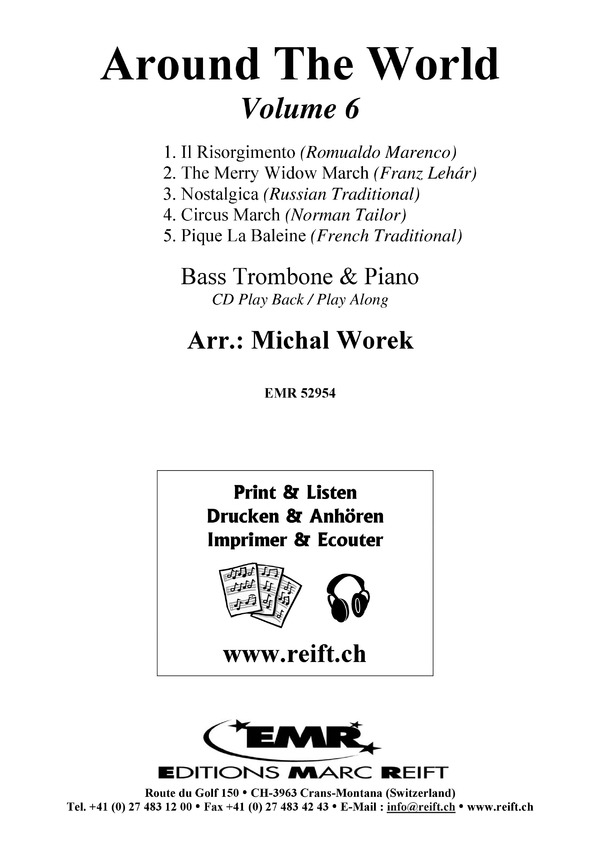 Around The World
Volume 6

1. Il Risorgimento (Romualdo Marenco)
2. The Merry Widow March (Franz Lehár)
3. Nostalgica (Russian Traditional)
4. Circus March (Norman Tailor)
5. Pique La Baleine (French Traditional)

Bass Trombone & Piano
CD Play Back / Play Along

Arr.: Michal Worek

EMR 52954

Print & Listen
Drucken & Anhören
Imprimer & Ecouter

www.reift.ch

EMR
EDITIONS MARC REIFT

Route du Golf 150 • CH-3963 Crans-Montana (Switzerland)
Tel. +41 (0) 27 483 12 00 • Fax +41 (0) 27 483 42 43 • E-Mail : info@reift.ch • www.reift.ch